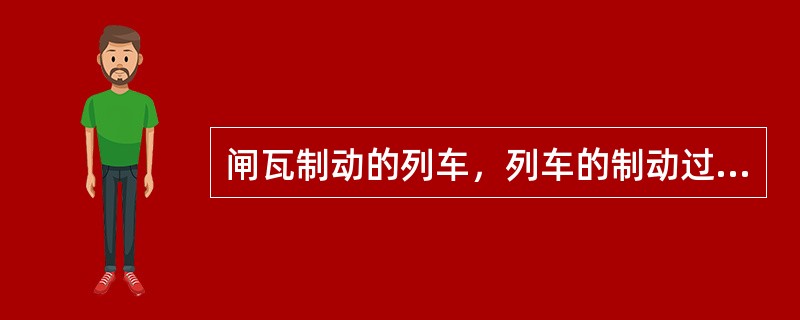 闸瓦制动的列车，列车的制动过...